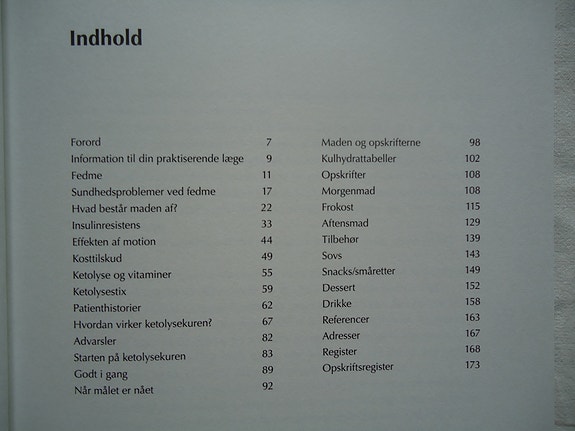 Indhold

Forord 7
Information til din praktiserende læge 9
Fedme 11
Sundhedsproblemer ved fedme 17
Hvad består maden af? 22
Insulinresistens 33
Effekten af motion 44
Kosttilskud 49
Ketolyse og vitaminer 55
Ketolysestix 59
Patienthistorier 62
Hvordan virker ketolysekuren? 67
Advarsler 82
Starten på ketolysekuren 83
Godt i gang 89
Når målet er nået 92

Maden og opskrifterne 98
Kulhydrattabeller 102
Opskrifter 108
Morgenmad 108
Frokost 115
Aftensmad 129
Tilbehør 139
Sovs 143
Snacks/småretter 149
Dessert 152
Drikke 158
Referencer 163
Adresser 167
Register 168
Opskriftsregister 173